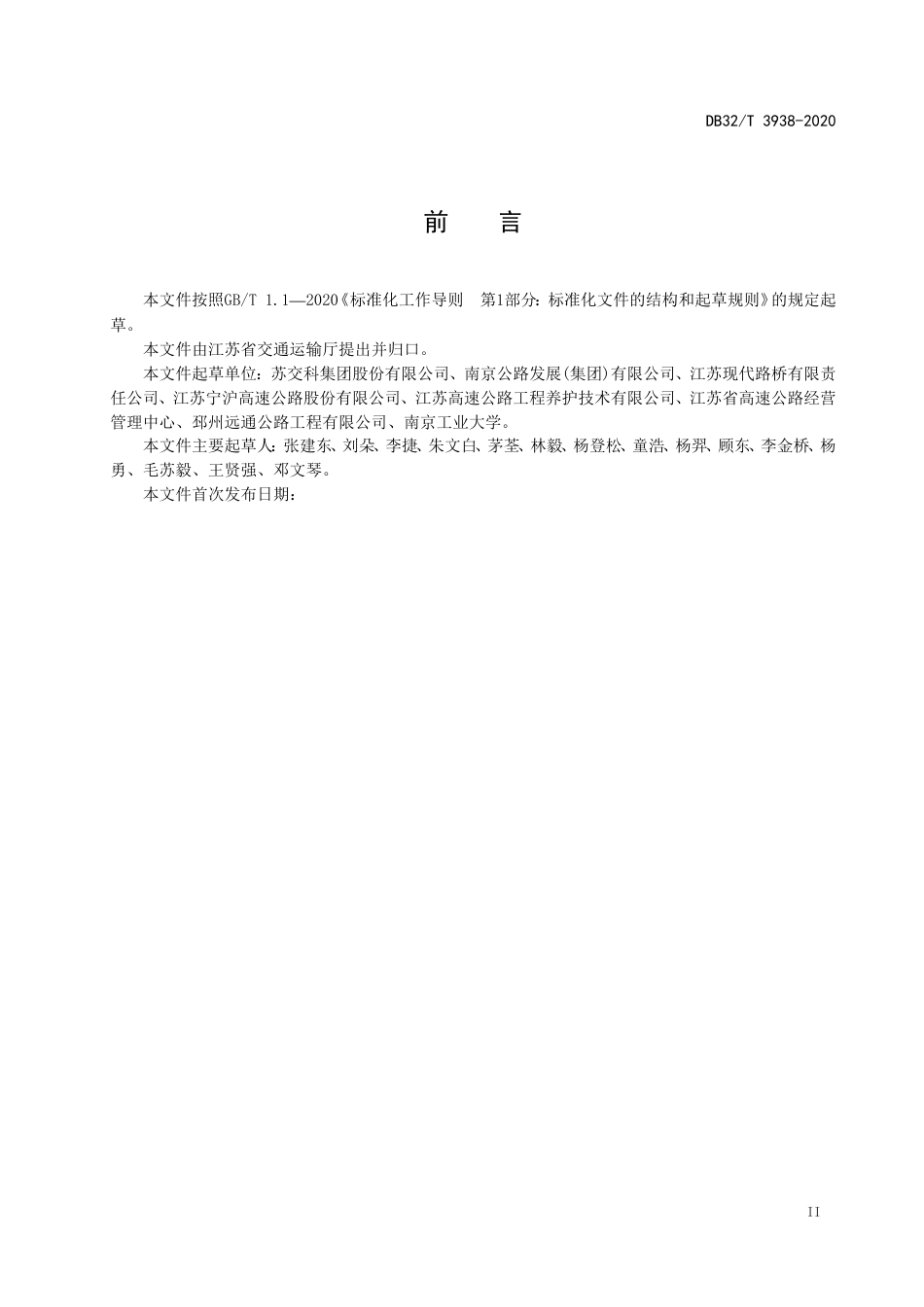 DB32/T 3938-2020

前　言

本文件按照GB/T 1.1—2020《标准化工作导则　第1部分：标准化文件的结构和起草规则》的规定起草。

本文件由江苏省交通运输厅提出并归口。

本文件起草单位：苏交科集团股份有限公司、南京公路发展(集团)有限公司、江苏现代路桥有限责任公司、江苏宁沪高速公路股份有限公司、江苏高速公路工程养护技术有限公司、江苏省高速公路经营管理中心、邳州远通公路工程有限公司、南京工业大学。

本文件主要起草人：张建东、刘朵、李捷、朱文白、茅荃、林毅、杨登松、童浩、杨羿、顾东、李金桥、杨勇、毛苏毅、王贤强、邓文琴。

本文件首次发布日期：

II